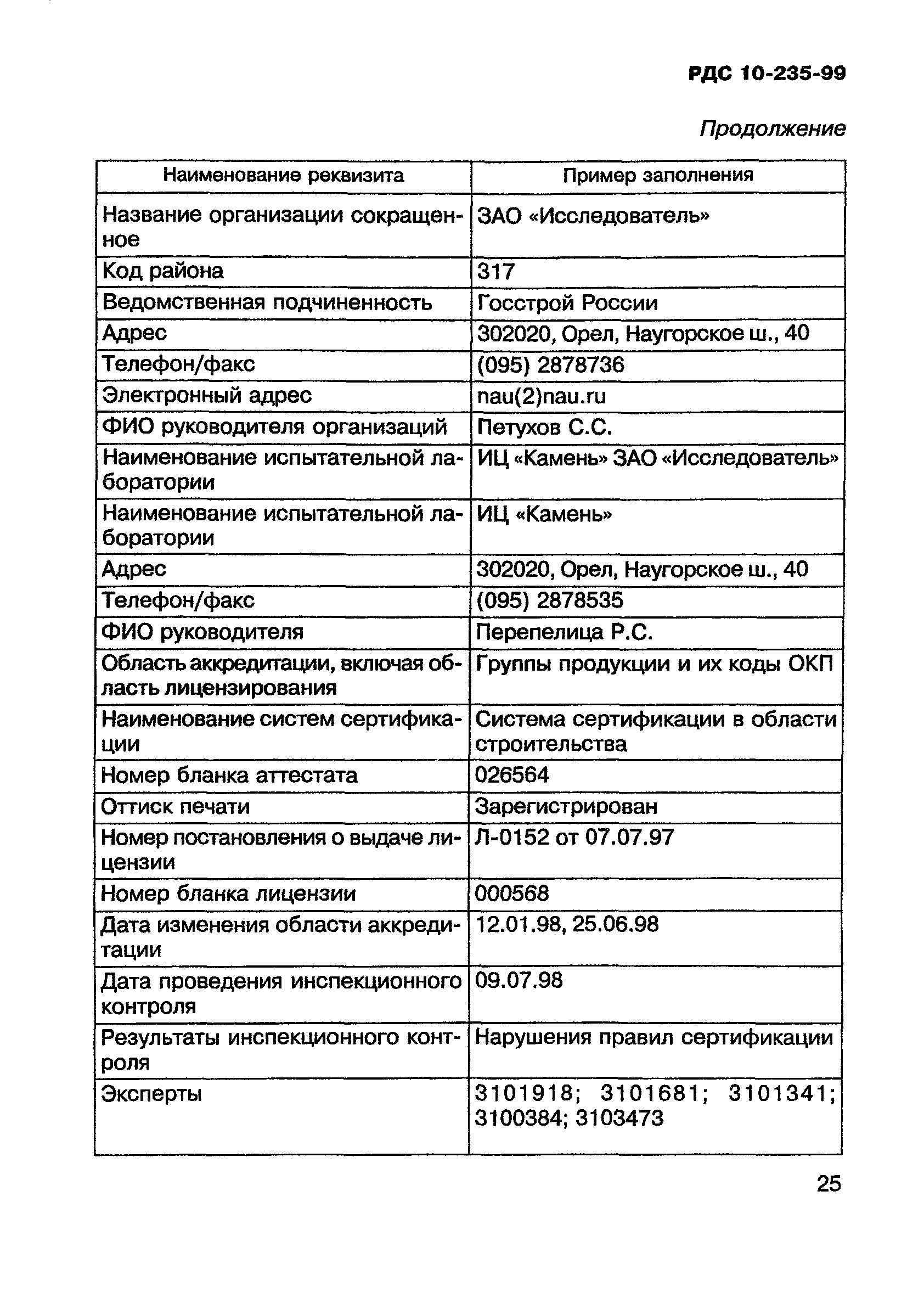 РДС 10-235-99

Продолжение

| Наименование реквизита | Пример заполнения |
|---|---|
| Название организации сокращенное | ЗАО «Исследователь» |
| Код района | 317 |
| Ведомственная подчиненность | Госстрой России |
| Адрес | 302020, Орел, Наугорское ш., 40 |
| Телефон/факс | (095) 2878736 |
| Электронный адрес | nau(2)nau.ru |
| ФИО руководителя организаций | Петухов С.С. |
| Наименование испытательной лаборатории | ИЦ «Камень» ЗАО «Исследователь» |
| Наименование испытательной лаборатории | ИЦ «Камень» |
| Адрес | 302020, Орел, Наугорское ш., 40 |
| Телефон/факс | (095) 2878535 |
| ФИО руководителя | Перепелица Р.С. |
| Область аккредитации, включая область лицензирования | Группы продукции и их коды ОКП |
| Наименование систем сертификации | Система сертификации в области строительства |
| Номер бланка аттестата | 026564 |
| Оттиск печати | Зарегистрирован |
| Номер постановления о выдаче лицензии | Л-0152 от 07.07.97 |
| Номер бланка лицензии | 000568 |
| Дата изменения области аккредитации | 12.01.98, 25.06.98 |
| Дата проведения инспекционного контроля | 09.07.98 |
| Результаты инспекционного контроля | Нарушения правил сертификации |
| Эксперты | 3101918; 3101681; 3101341; 3100384; 3103473 |

25